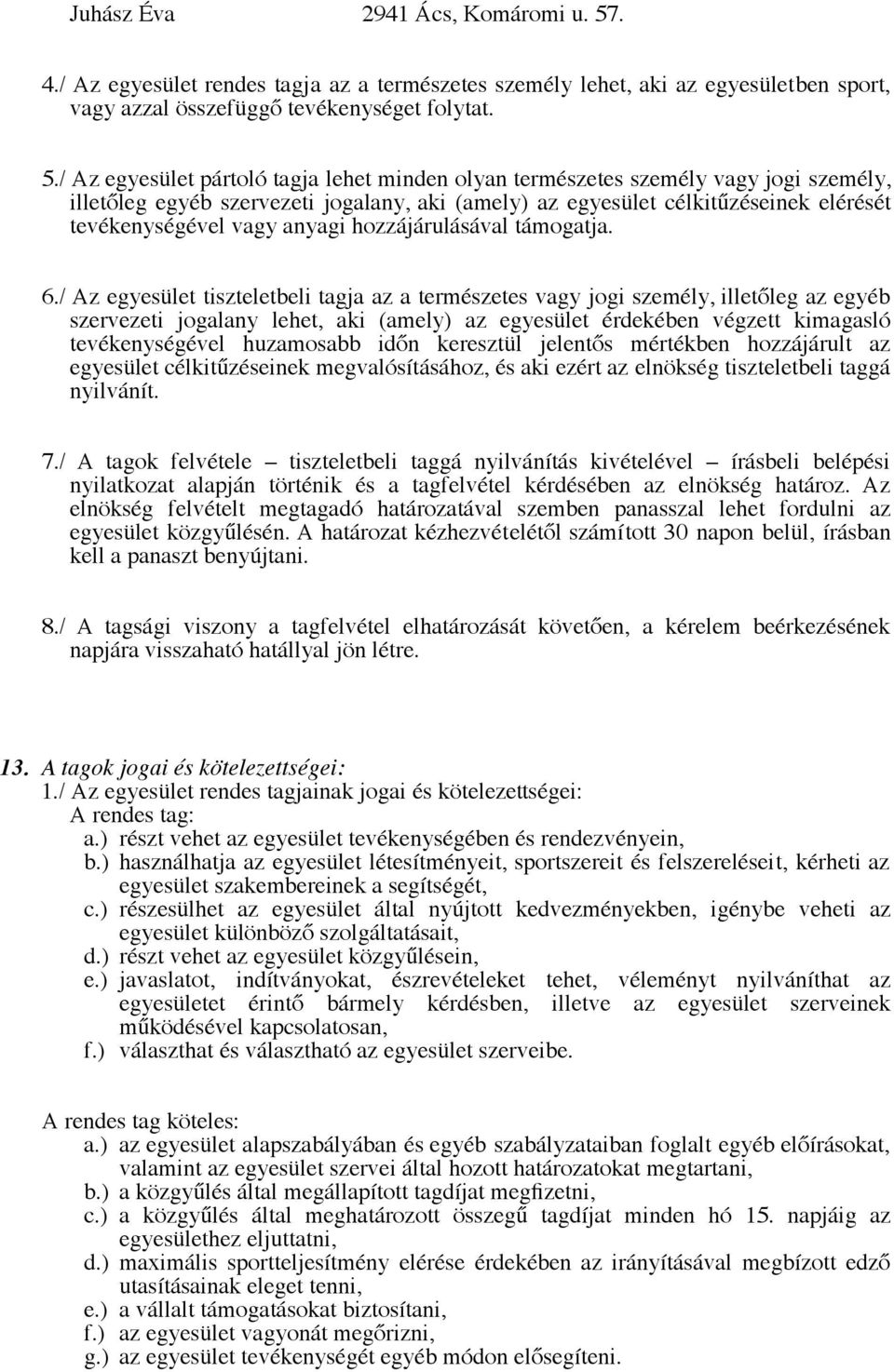 Juhász Éva 2941 Ács, Komáromi u. 57.

4./ Az egyesület rendes tagja az a természetes személy lehet, aki az egyesületben sport, vagy azzal összefüggő tevékenységet folytat.

5./ Az egyesület pártoló tagja lehet minden olyan természetes személy vagy jogi személy, illetőleg egyéb szervezeti jogalany, aki (amely) az egyesület célkitűzéseinek elérését tevékenységével vagy anyagi hozzájárulásával támogatja.

6./ Az egyesület tiszteletbeli tagja az a természetes vagy jogi személy, illetőleg az egyéb szervezeti jogalany lehet, aki (amely) az egyesület érdekében végzett kimagasló tevékenységével huzamosabb időn keresztül jelentős mértékben hozzájárult az egyesület célkitűzéseinek megvalósításához, és aki ezért az elnökség tiszteletbeli taggá nyilvánít.

7./ A tagok felvétele – tiszteletbeli taggá nyilvánítás kivételével – írásbeli belépési nyilatkozat alapján történik és a tagfelvétel kérdésében az elnökség határoz. Az elnökség felvételt megtagadó határozatával szemben panasszal lehet fordulni az egyesület közgyűlésén. A határozat kézhezvételétől számított 30 napon belül, írásban kell a panaszt benyújtani.

8./ A tagsági viszony a tagfelvétel elhatározását követően, a kérelem beérkezésének napjára visszaható hatállyal jön létre.

13. A tagok jogai és kötelezettségei:
1./ Az egyesület rendes tagjainak jogai és kötelezettségei:
A rendes tag:
a.) részt vehet az egyesület tevékenységében és rendezvényein,
b.) használhatja az egyesület létesítményeit, sportszereit és felszereléseit, kérheti az egyesület szakembereinek a segítségét,
c.) részesülhet az egyesület által nyújtott kedvezményekben, igénybe veheti az egyesület különböző szolgáltatásait,
d.) részt vehet az egyesület közgyűlésein,
e.) javaslatot, indítványokat, észrevételeket tehet, véleményt nyilváníthat az egyesületet érintő bármely kérdésben, illetve az egyesület szerveinek működésével kapcsolatosan,
f.) választhat és választható az egyesület szerveibe.

A rendes tag köteles:
a.) az egyesület alapszabályában és egyéb szabályzataiban foglalt egyéb előírásokat, valamint az egyesület szervei által hozott határozatokat megtartani,
b.) a közgyűlés által megállapított tagdíjat megfizetni,
c.) a közgyűlés által meghatározott összegű tagdíjat minden hó 15. napjáig az egyesülethez eljuttatni,
d.) maximális sportteljesítmény elérése érdekében az irányításával megbízott edző utasításainak eleget tenni,
e.) a vállalt támogatásokat biztosítani,
f.) az egyesület vagyonát megőrizni,
g.) az egyesület tevékenységét egyéb módon elősegíteni.